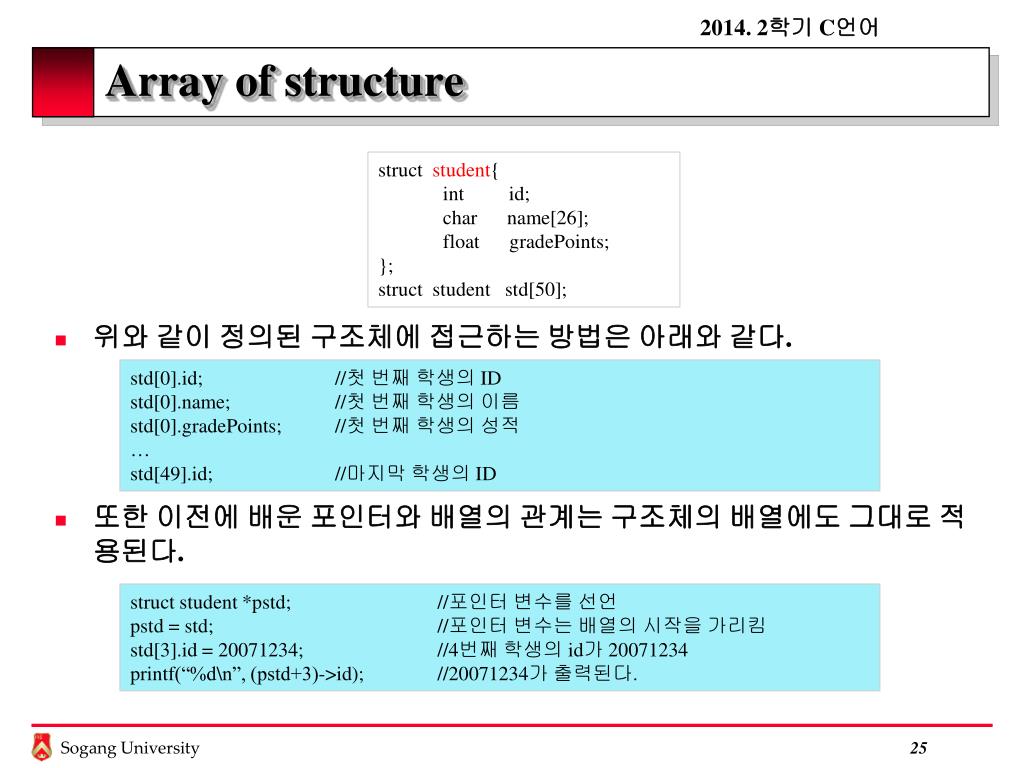 2014. 2학기 C언어

Array of structure

struct student{
int id;
char name[26];
float gradePoints;
};
struct student std[50];

위와 같이 정의된 구조체에 접근하는 방법은 아래와 같다.

std[0].id; //첫 번째 학생의 ID
std[0].name; //첫 번째 학생의 이름
std[0].gradePoints; //첫 번째 학생의 성적
…
std[49].id; //마지막 학생의 ID

또한 이전에 배운 포인터와 배열의 관계는 구조체의 배열에도 그대로 적용된다.

struct student *pstd; //포인터 변수를 선언
pstd = std; //포인터 변수는 배열의 시작을 가리킴
std[3].id = 20071234; //4번째 학생의 id가 20071234
printf(“%d\n”, (pstd+3)->id); //20071234가 출력된다.

Sogang University

25